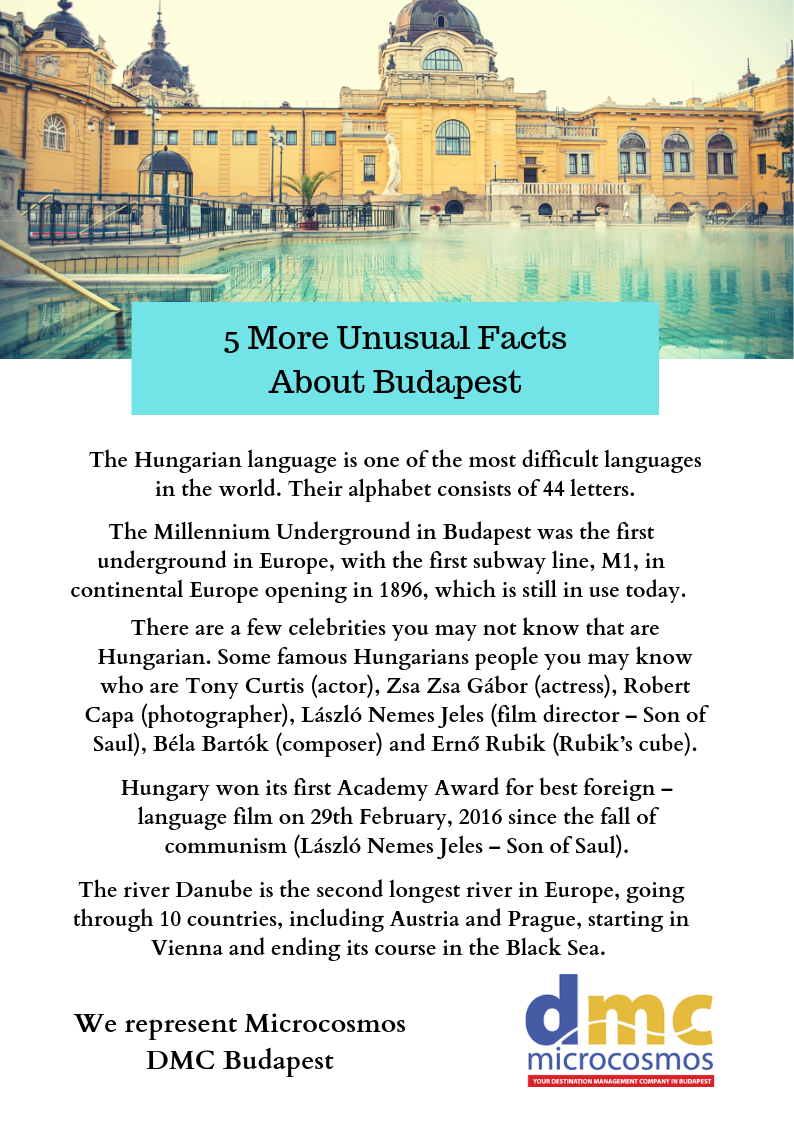 5 More Unusual Facts
About Budapest

The Hungarian language is one of the most difficult languages in the world. Their alphabet consists of 44 letters.

The Millennium Underground in Budapest was the first underground in Europe, with the first subway line, M1, in continental Europe opening in 1896, which is still in use today.

There are a few celebrities you may not know that are Hungarian. Some famous Hungarians people you may know who are Tony Curtis (actor), Zsa Zsa Gábor (actress), Robert Capa (photographer), László Nemes Jeles (film director – Son of Saul), Béla Bartók (composer) and Ernő Rubik (Rubik's cube).

Hungary won its first Academy Award for best foreign – language film on 29th February, 2016 since the fall of communism (László Nemes Jeles – Son of Saul).

The river Danube is the second longest river in Europe, going through 10 countries, including Austria and Prague, starting in Vienna and ending its course in the Black Sea.

We represent Microcosmos
DMC Budapest

dmc
microcosmos
YOUR DESTINATION MANAGEMENT COMPANY IN BUDAPEST